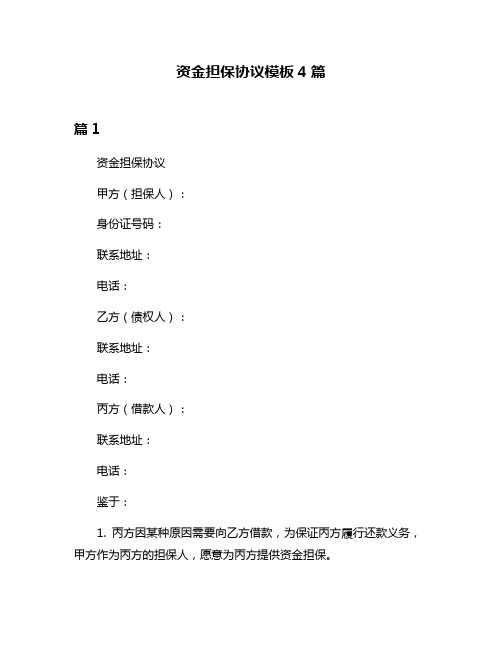 资金担保协议模板 4 篇

篇 1

资金担保协议

甲方（担保人）：

身份证号码：

联系地址：

电话：

乙方（债权人）：

联系地址：

电话：

丙方（借款人）：

联系地址：

电话：

鉴于：

1. 丙方因某种原因需要向乙方借款，为保证丙方履行还款义务，甲方作为丙方的担保人，愿意为丙方提供资金担保。